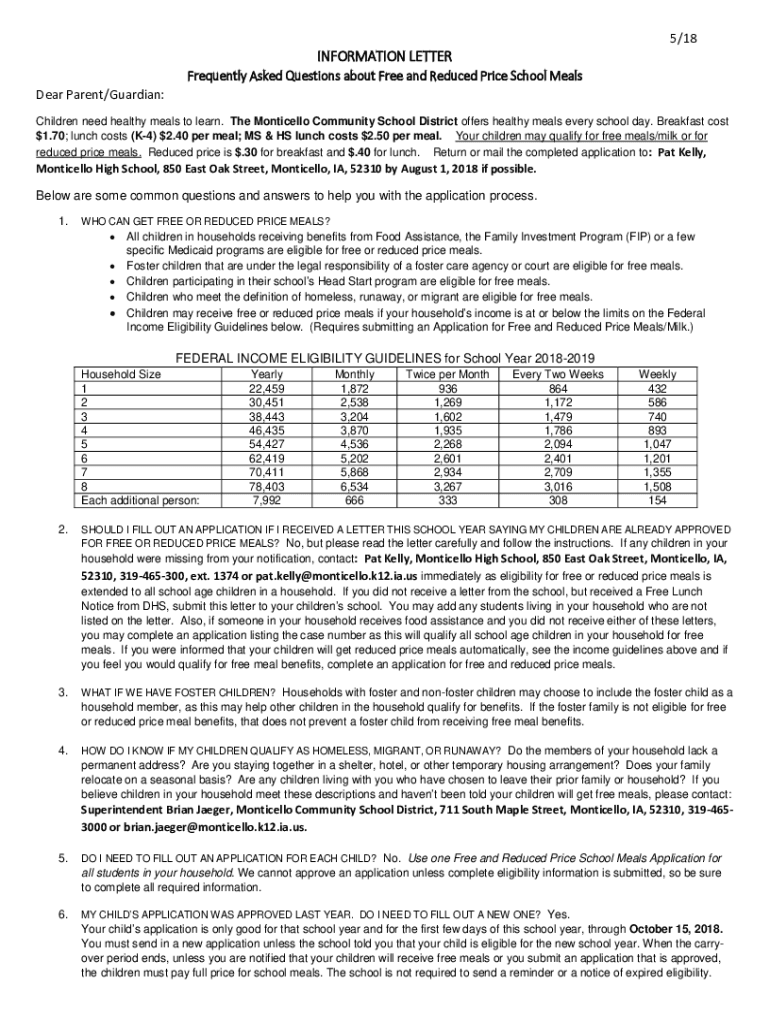 5/18

INFORMATION LETTER
Frequently Asked Questions about Free and Reduced Price School Meals

Dear Parent/Guardian:

Children need healthy meals to learn. The Monticello Community School District offers healthy meals every school day. Breakfast cost $1.70; lunch costs (K-4) $2.40 per meal; MS & HS lunch costs $2.50 per meal. Your children may qualify for free meals/milk or for reduced price meals. Reduced price is $.30 for breakfast and $.40 for lunch. Return or mail the completed application to: Pat Kelly, Monticello High School, 850 East Oak Street, Monticello, IA, 52310 by August 1, 2018 if possible.

Below are some common questions and answers to help you with the application process.

1. WHO CAN GET FREE OR REDUCED PRICE MEALS?
• All children in households receiving benefits from Food Assistance, the Family Investment Program (FIP) or a few specific Medicaid programs are eligible for free or reduced price meals.
• Foster children that are under the legal responsibility of a foster care agency or court are eligible for free meals.
• Children participating in their school's Head Start program are eligible for free meals.
• Children who meet the definition of homeless, runaway, or migrant are eligible for free meals.
• Children may receive free or reduced price meals if your household's income is at or below the limits on the Federal Income Eligibility Guidelines below. (Requires submitting an Application for Free and Reduced Price Meals/Milk.)

FEDERAL INCOME ELIGIBILITY GUIDELINES for School Year 2018-2019

| Household Size | Yearly | Monthly | Twice per Month | Every Two Weeks | Weekly |
|---|---|---|---|---|---|
| 1 | 22,459 | 1,872 | 936 | 864 | 432 |
| 2 | 30,451 | 2,538 | 1,269 | 1,172 | 586 |
| 3 | 38,443 | 3,204 | 1,602 | 1,479 | 740 |
| 4 | 46,435 | 3,870 | 1,935 | 1,786 | 893 |
| 5 | 54,427 | 4,536 | 2,268 | 2,094 | 1,047 |
| 6 | 62,419 | 5,202 | 2,601 | 2,401 | 1,201 |
| 7 | 70,411 | 5,868 | 2,934 | 2,709 | 1,355 |
| 8 | 78,403 | 6,534 | 3,267 | 3,016 | 1,508 |
| Each additional person: | 7,992 | 666 | 333 | 308 | 154 |

2. SHOULD I FILL OUT AN APPLICATION IF I RECEIVED A LETTER THIS SCHOOL YEAR SAYING MY CHILDREN ARE ALREADY APPROVED FOR FREE OR REDUCED PRICE MEALS? No, but please read the letter carefully and follow the instructions. If any children in your household were missing from your notification, contact: Pat Kelly, Monticello High School, 850 East Oak Street, Monticello, IA, 52310, 319-465-300, ext. 1374 or pat.kelly@monticello.k12.ia.us immediately as eligibility for free or reduced price meals is extended to all school age children in a household. If you did not receive a letter from the school, but received a Free Lunch Notice from DHS, submit this letter to your children's school. You may add any students living in your household who are not listed on the letter. Also, if someone in your household receives food assistance and you did not receive either of these letters, you may complete an application listing the case number as this will qualify all school age children in your household for free meals. If you were informed that your children will get reduced price meals automatically, see the income guidelines above and if you feel you would qualify for free meal benefits, complete an application for free and reduced price meals.

3. WHAT IF WE HAVE FOSTER CHILDREN? Households with foster and non-foster children may choose to include the foster child as a household member, as this may help other children in the household qualify for benefits. If the foster family is not eligible for free or reduced price meal benefits, that does not prevent a foster child from receiving free meal benefits.

4. HOW DO I KNOW IF MY CHILDREN QUALIFY AS HOMELESS, MIGRANT, OR RUNAWAY? Do the members of your household lack a permanent address? Are you staying together in a shelter, hotel, or other temporary housing arrangement? Does your family relocate on a seasonal basis? Are any children living with you who have chosen to leave their prior family or household? If you believe children in your household meet these descriptions and haven't been told your children will get free meals, please contact: Superintendent Brian Jaeger, Monticello Community School District, 711 South Maple Street, Monticello, IA, 52310, 319-465-3000 or brian.jaeger@monticello.k12.ia.us.

5. DO I NEED TO FILL OUT AN APPLICATION FOR EACH CHILD? No. Use one Free and Reduced Price School Meals Application for all students in your household. We cannot approve an application unless complete eligibility information is submitted, so be sure to complete all required information.

6. MY CHILD'S APPLICATION WAS APPROVED LAST YEAR. DO I NEED TO FILL OUT A NEW ONE? Yes. Your child's application is only good for that school year and for the first few days of this school year, through October 15, 2018. You must send in a new application unless the school told you that your child is eligible for the new school year. When the carry-over period ends, unless you are notified that your children will receive free meals or you submit an application that is approved, the children must pay full price for school meals. The school is not required to send a reminder or a notice of expired eligibility.